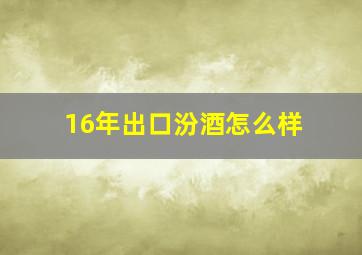 16年出口汾酒怎么样